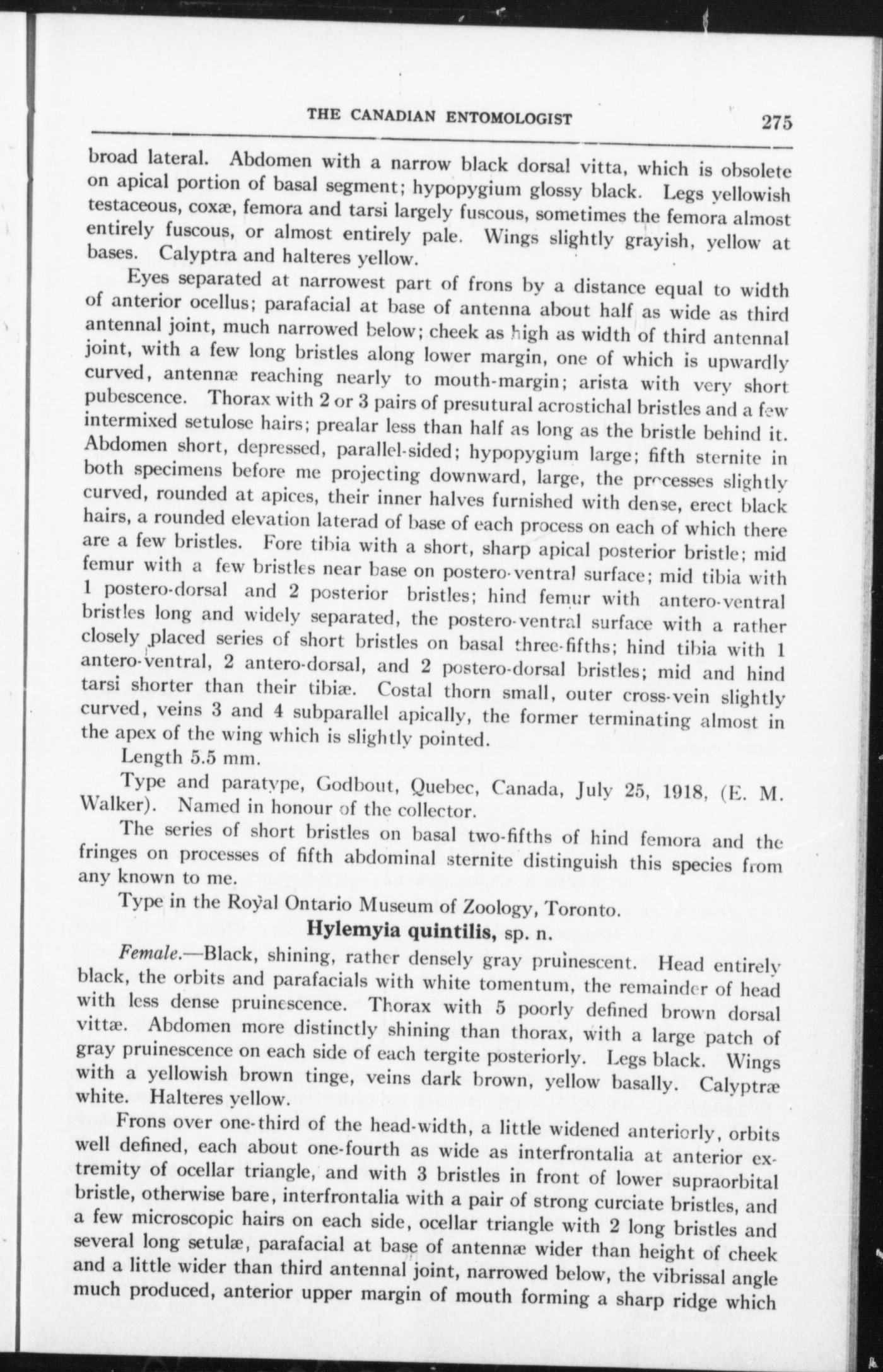 THE CANADIAN ENTOMOLOGIST 275

broad lateral. Abdomen with a narrow black dorsal vitta, which is obsolete on apical portion of basal segment; hypopygium glossy black. Legs yellowish testaceous, coxæ, femora and tarsi largely fuscous, sometimes the femora almost entirely fuscous, or almost entirely pale. Wings slightly grayish, yellow at bases. Calyptra and halteres yellow.

Eyes separated at narrowest part of frons by a distance equal to width of anterior ocellus; parafacial at base of antenna about half as wide as third antennal joint, much narrowed below; cheek as high as width of third antennal joint, with a few long bristles along lower margin, one of which is upwardly curved, antennæ reaching nearly to mouth-margin; arista with very short pubescence. Thorax with 2 or 3 pairs of presutural acrostichal bristles and a few intermixed setulose hairs; prealar less than half as long as the bristle behind it. Abdomen short, depressed, parallel-sided; hypopygium large; fifth sternite in both specimens before me projecting downward, large, the processes slightly curved, rounded at apices, their inner halves furnished with dense, erect black hairs, a rounded elevation laterad of base of each process on each of which there are a few bristles. Fore tibia with a short, sharp apical posterior bristle; mid femur with a few bristles near base on postero-ventral surface; mid tibia with 1 postero-dorsal and 2 posterior bristles; hind femur with antero-ventral bristles long and widely separated, the postero-ventral surface with a rather closely placed series of short bristles on basal three-fifths; hind tibia with 1 antero-ventral, 2 antero-dorsal, and 2 postero-dorsal bristles; mid and hind tarsi shorter than their tibiæ. Costal thorn small, outer cross-vein slightly curved, veins 3 and 4 subparallel apically, the former terminating almost in the apex of the wing which is slightly pointed.

Length 5.5 mm.

Type and paratype, Godbout, Quebec, Canada, July 25, 1918, (E. M. Walker). Named in honour of the collector.

The series of short bristles on basal two-fifths of hind femora and the fringes on processes of fifth abdominal sternite distinguish this species from any known to me.

Type in the Royal Ontario Museum of Zoology, Toronto.

Hylemyia quintilis, sp. n.

Female.—Black, shining, rather densely gray pruinescent. Head entirely black, the orbits and parafacials with white tomentum, the remainder of head with less dense pruinescence. Thorax with 5 poorly defined brown dorsal vittæ. Abdomen more distinctly shining than thorax, with a large patch of gray pruinescence on each side of each tergite posteriorly. Legs black. Wings with a yellowish brown tinge, veins dark brown, yellow basally. Calyptræ white. Halteres yellow.

Frons over one-third of the head-width, a little widened anteriorly, orbits well defined, each about one-fourth as wide as interfrontalia at anterior extremity of ocellar triangle, and with 3 bristles in front of lower supraorbital bristle, otherwise bare, interfrontalia with a pair of strong curciate bristles, and a few microscopic hairs on each side, ocellar triangle with 2 long bristles and several long setulæ, parafacial at base of antennæ wider than height of cheek and a little wider than third antennal joint, narrowed below, the vibrissal angle much produced, anterior upper margin of mouth forming a sharp ridge which